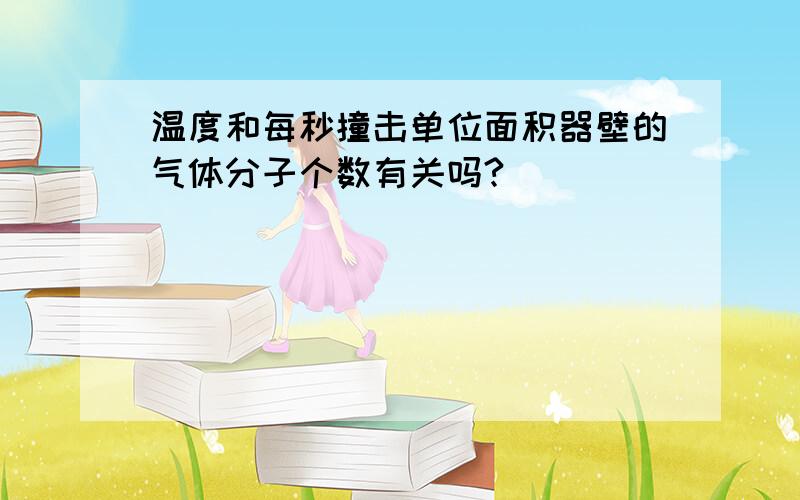 温度和每秒撞击单位面积器壁的气体分子个数有关吗?